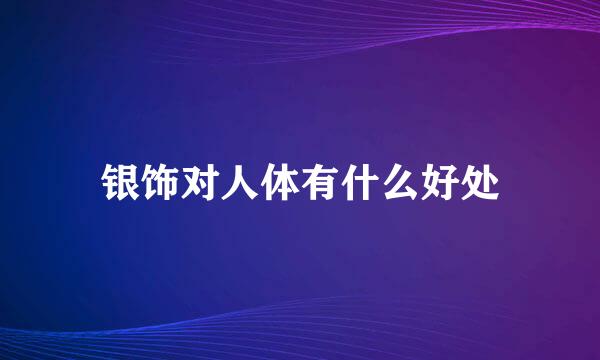 银饰对人体有什么好处